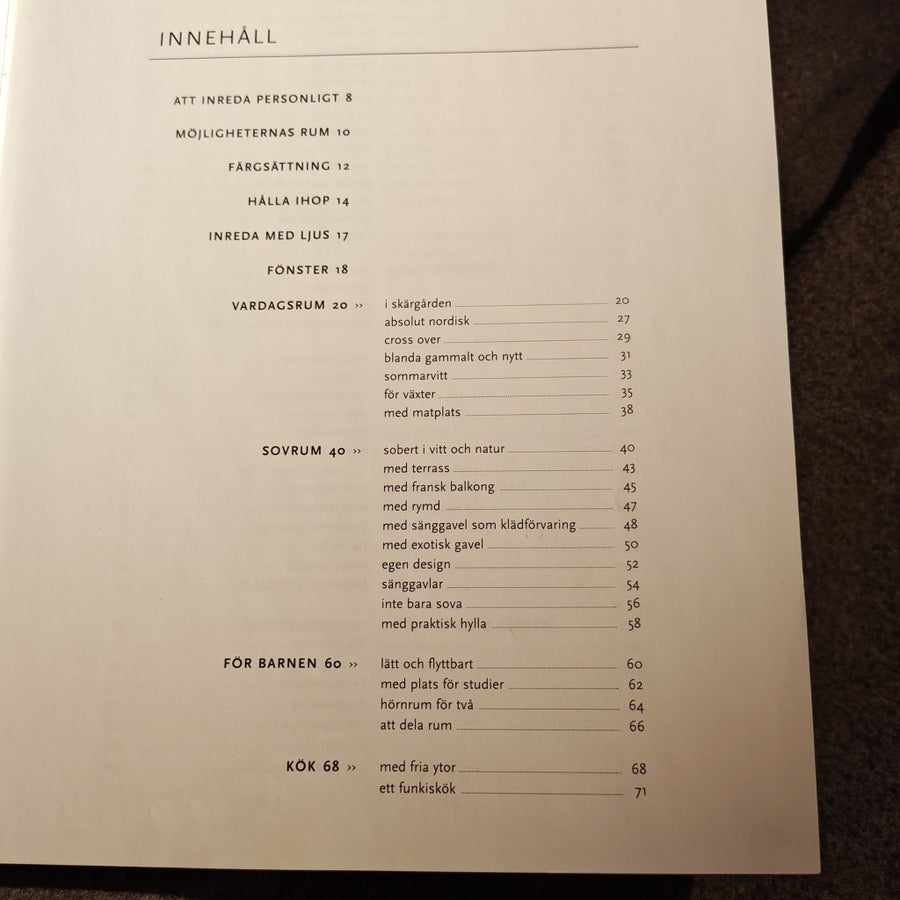 INNEHÅLL

ATT INREDA PERSONLIGT 8

MÖJLIGHETERNAS RUM 10

FÄRGSÄTTNING 12

HÅLLA IHOP 14

INREDA MED LJUS 17

FÖNSTER 18

VARDAGSRUM 20 ››
i skärgården 20
absolut nordisk 27
cross over 29
blanda gammalt och nytt 31
sommarvitt 33
för växter 35
med matplats 38

SOVRUM 40 ››
sobert i vitt och natur 40
med terrass 43
med fransk balkong 45
med rymd 47
med sänggavel som klädförvaring 48
med exotisk gavel 50
egen design 52
sänggavlar 54
inte bara sova 56
med praktisk hylla 58

FÖR BARNEN 60 ››
lätt och flyttbart 60
med plats för studier 62
hörnrum för två 64
att dela rum 66

KÖK 68 ››
med fria ytor 68
ett funkiskök 71